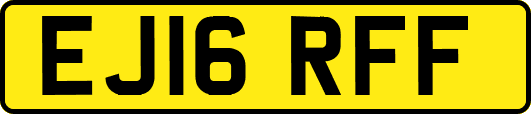 EJ16 RFF